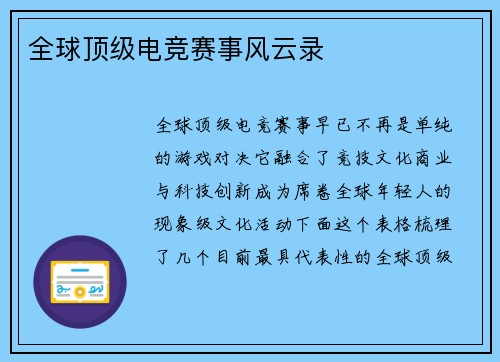 全球顶级电竞赛事风云录

全球顶级电竞赛事早已不再是单纯的游戏对决它融合了竞技文化商业与科技创新成为席卷全球年轻人的现象级文化活动下面这个表格梳理了几个目前最具代表性的全球顶级